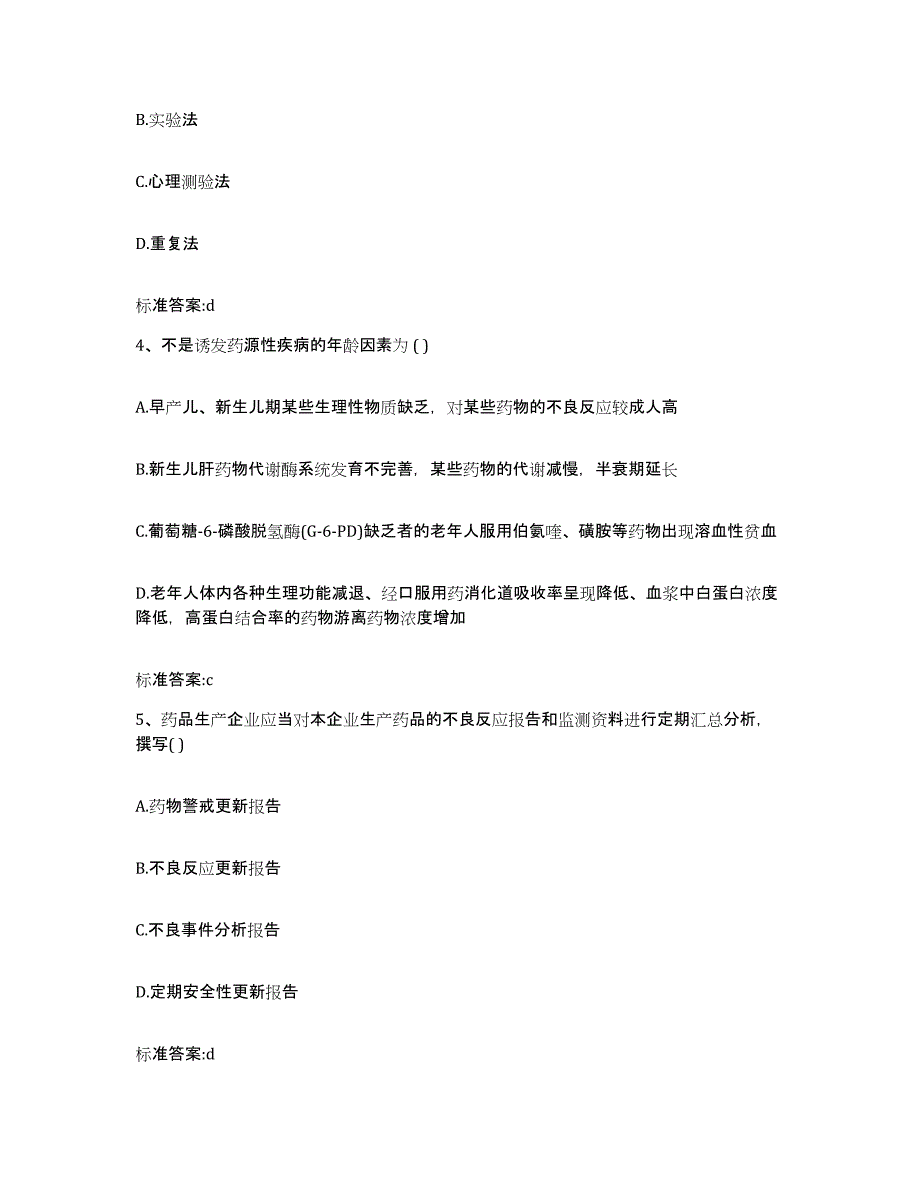 B.实验法

C.心理测验法

D.重复法

标准答案:d

4、不是诱发药源性疾病的年龄因素为 ( )

A.早产儿、新生儿期某些生理性物质缺乏，对某些药物的不良反应较成人高

B.新生儿肝药物代谢酶系统发育不完善，某些药物的代谢减慢，半衰期延长

C.葡萄糖-6-磷酸脱氢酶(G-6-PD)缺乏者的老年人服用伯氨喹、磺胺等药物出现溶血性贫血

D.老年人体内各种生理功能减退、经口服用药消化道吸收率呈现降低、血浆中白蛋白浓度降低，高蛋白结合率的药物游离药物浓度增加

标准答案:c

5、药品生产企业应当对本企业生产药品的不良反应报告和监测资料进行定期汇总分析，撰写( )

A.药物警戒更新报告

B.不良反应更新报告

C.不良事件分析报告

D.定期安全性更新报告

标准答案:d